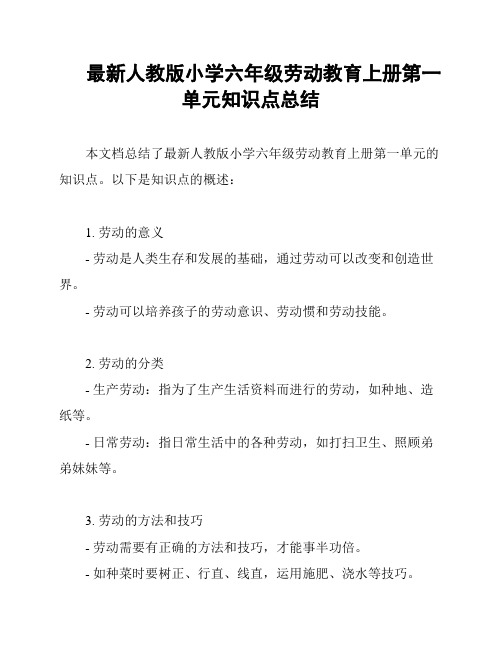 最新人教版小学六年级劳动教育上册第一单元知识点总结

本文档总结了最新人教版小学六年级劳动教育上册第一单元的知识点。以下是知识点的概述：

1. 劳动的意义

- 劳动是人类生存和发展的基础，通过劳动可以改变和创造世界。

- 劳动可以培养孩子的劳动意识、劳动惯和劳动技能。

2. 劳动的分类

- 生产劳动：指为了生产生活资料而进行的劳动，如种地、造纸等。

- 日常劳动：指日常生活中的各种劳动，如打扫卫生、照顾弟弟妹妹等。

3. 劳动的方法和技巧

- 劳动需要有正确的方法和技巧，才能事半功倍。

- 如种菜时要树正、行直、线直，运用施肥、浇水等技巧。